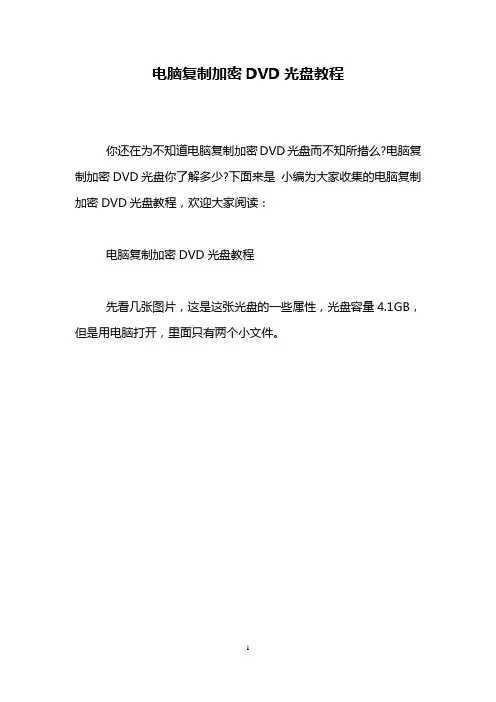 电脑复制加密 DVD 光盘教程

你还在为不知道电脑复制加密 DVD 光盘而不知所措么?电脑复制加密 DVD 光盘你了解多少?下面来是 小编为大家收集的电脑复制加密 DVD 光盘教程，欢迎大家阅读：

电脑复制加密 DVD 光盘教程

先看几张图片，这是这张光盘的一些属性，光盘容量 4.1GB，但是用电脑打开，里面只有两个小文件。

1